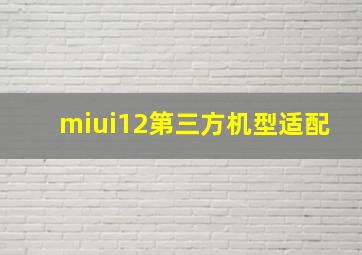 miui12第三方机型适配